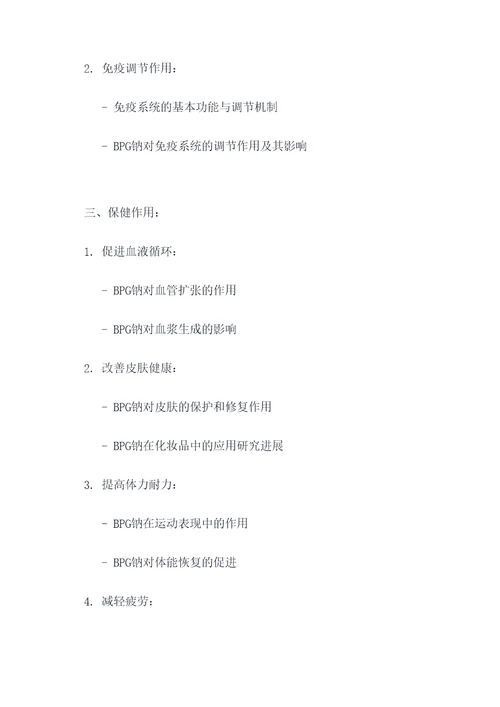 2. 免疫调节作用：

- 免疫系统的基本功能与调节机制

- BPG钠对免疫系统的调节作用及其影响

三、保健作用：

1. 促进血液循环：

- BPG钠对血管扩张的作用

- BPG钠对血浆生成的影响

2. 改善皮肤健康：

- BPG钠对皮肤的保护和修复作用

- BPG钠在化妆品中的应用研究进展

3. 提高体力耐力：

- BPG钠在运动表现中的作用

- BPG钠对体能恢复的促进

4. 减轻疲劳：